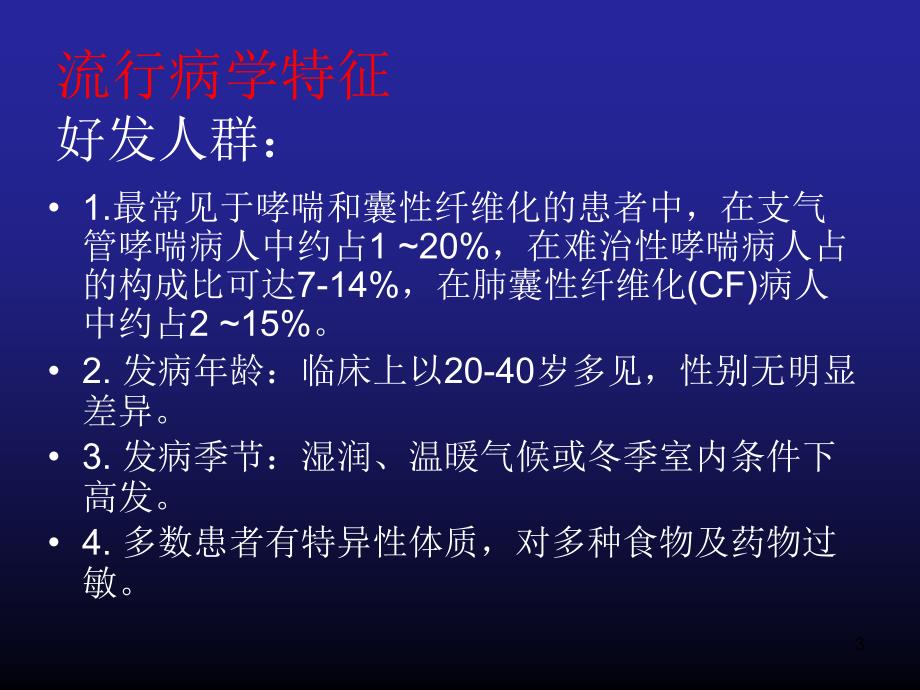 流行病学特征
好发人群：

• 1.最常见于哮喘和囊性纤维化的患者中，在支气管哮喘病人中约占1 ~20%，在难治性哮喘病人占的构成比可达7-14%，在肺囊性纤维化(CF)病人中约占2 ~15%。
• 2. 发病年龄：临床上以20-40岁多见，性别无明显差异。
• 3. 发病季节：湿润、温暖气候或冬季室内条件下高发。
• 4. 多数患者有特异性体质，对多种食物及药物过敏。

3